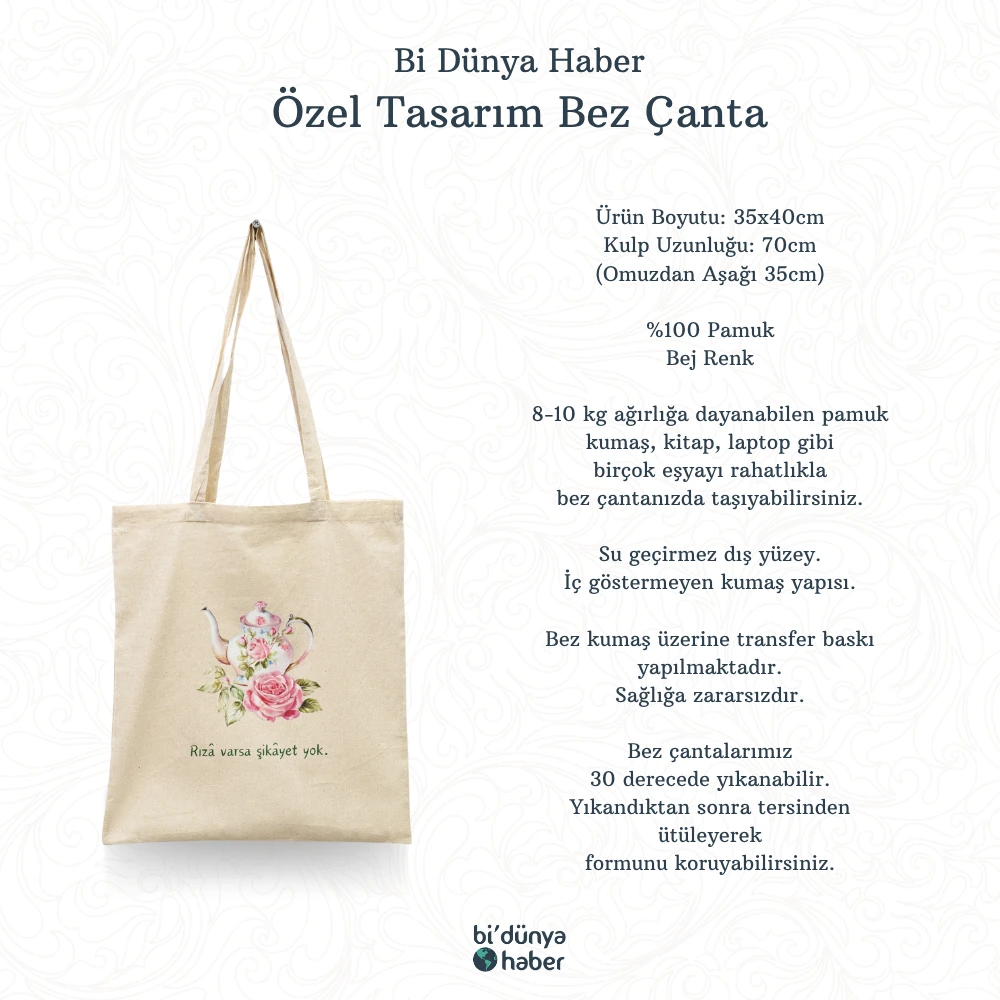 Bi Dünya Haber
Özel Tasarım Bez Çanta

Rızâ varsa şikâyet yok.

Ürün Boyutu: 35x40cm
Kulp Uzunluğu: 70cm
(Omuzdan Aşağı 35cm)

%100 Pamuk
Bej Renk

8-10 kg ağırlığa dayanabilen pamuk kumaş, kitap, laptop gibi birçok eşyayı rahatlıkla bez çantanızda taşıyabilirsiniz.

Su geçirmez dış yüzey.
İç göstermeyen kumaş yapısı.

Bez kumaş üzerine transfer baskı yapılmaktadır.
Sağlığa zararsızdır.

Bez çantalarımız 30 derecede yıkanabilir. Yıkandıktan sonra tersinden ütüleyerek formunu koruyabilirsiniz.

bi'dünya
haber